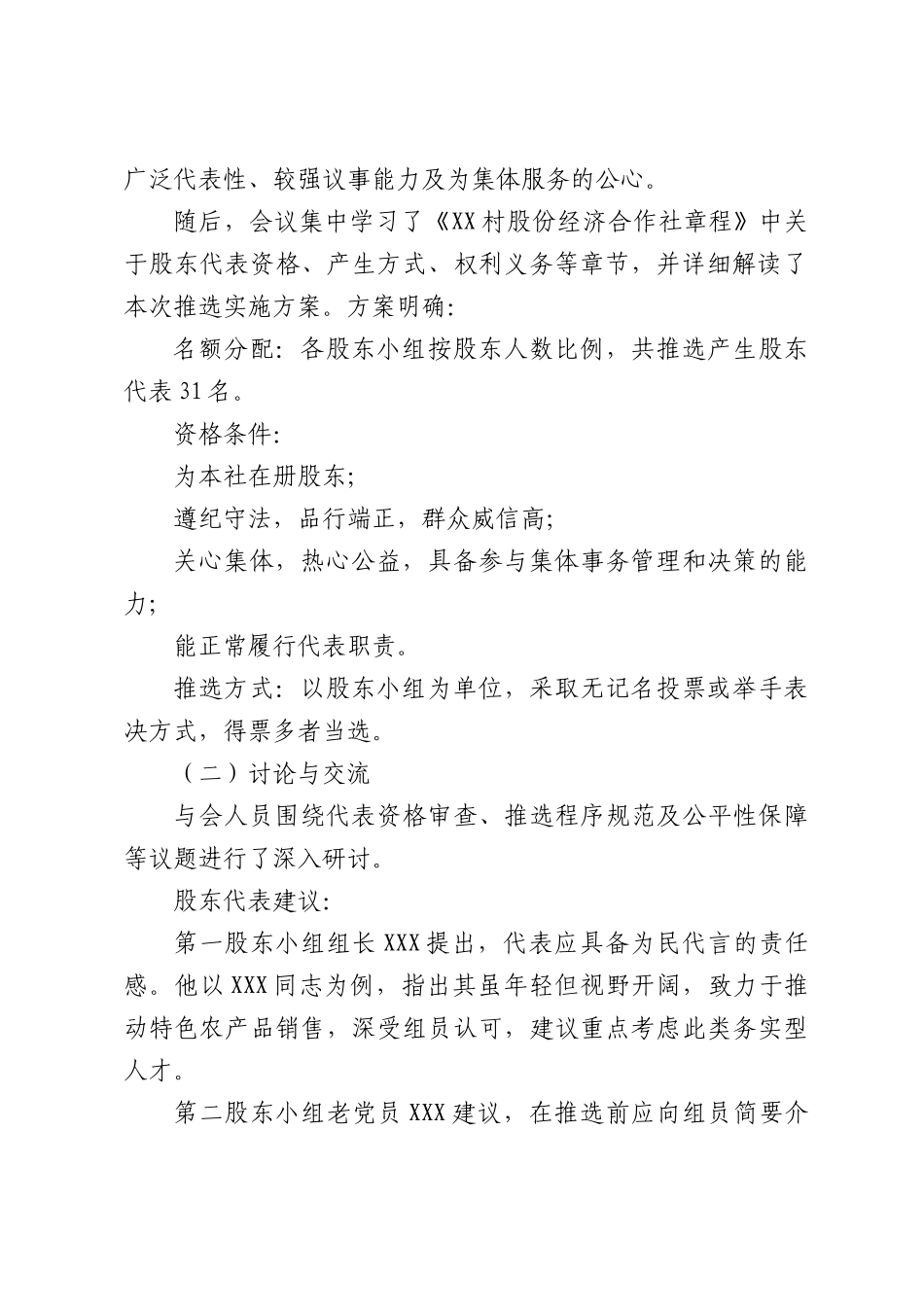 广泛代表性、较强议事能力及为集体服务的公心。

随后，会议集中学习了《XX村股份经济合作社章程》中关于股东代表资格、产生方式、权利义务等章节，并详细解读了本次推选实施方案。方案明确：

名额分配：各股东小组按股东人数比例，共推选产生股东代表31名。

资格条件：

为本社在册股东；

遵纪守法，品行端正，群众威信高；

关心集体，热心公益，具备参与集体事务管理和决策的能力；

能正常履行代表职责。

推选方式：以股东小组为单位，采取无记名投票或举手表决方式，得票多者当选。

（二）讨论与交流

与会人员围绕代表资格审查、推选程序规范及公平性保障等议题进行了深入研讨。

股东代表建议：

第一股东小组组长XXX提出，代表应具备为民代言的责任感。他以XXX同志为例，指出其虽年轻但视野开阔，致力于推动特色农产品销售，深受组员认可，建议重点考虑此类务实型人才。

第二股东小组老党员XXX建议，在推选前应向组员简要介